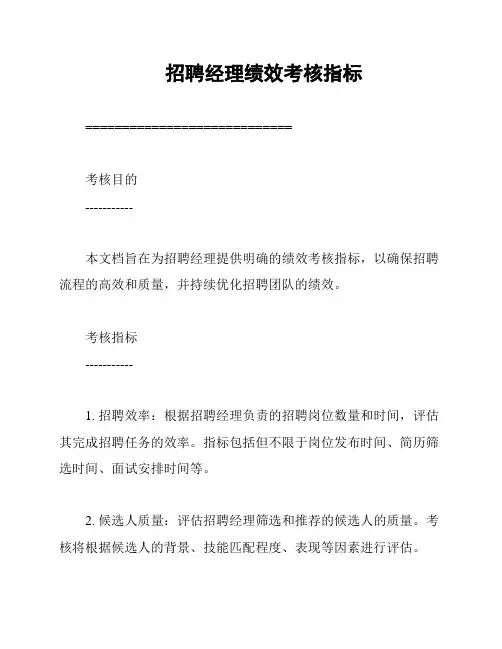 招聘经理绩效考核指标

============================

考核目的

-----------

本文档旨在为招聘经理提供明确的绩效考核指标，以确保招聘流程的高效和质量，并持续优化招聘团队的绩效。

考核指标

-----------

1. 招聘效率：根据招聘经理负责的招聘岗位数量和时间，评估其完成招聘任务的效率。指标包括但不限于岗位发布时间、简历筛选时间、面试安排时间等。

2. 候选人质量：评估招聘经理筛选和推荐的候选人的质量。考核将根据候选人的背景、技能匹配程度、表现等因素进行评估。